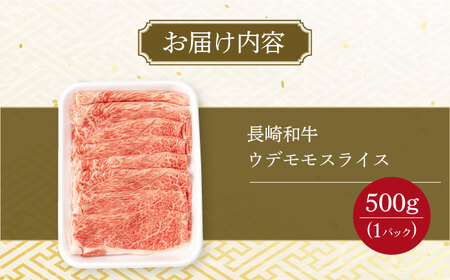 お届け内容

長崎和牛
ウデモモスライス

500g
(1パック)